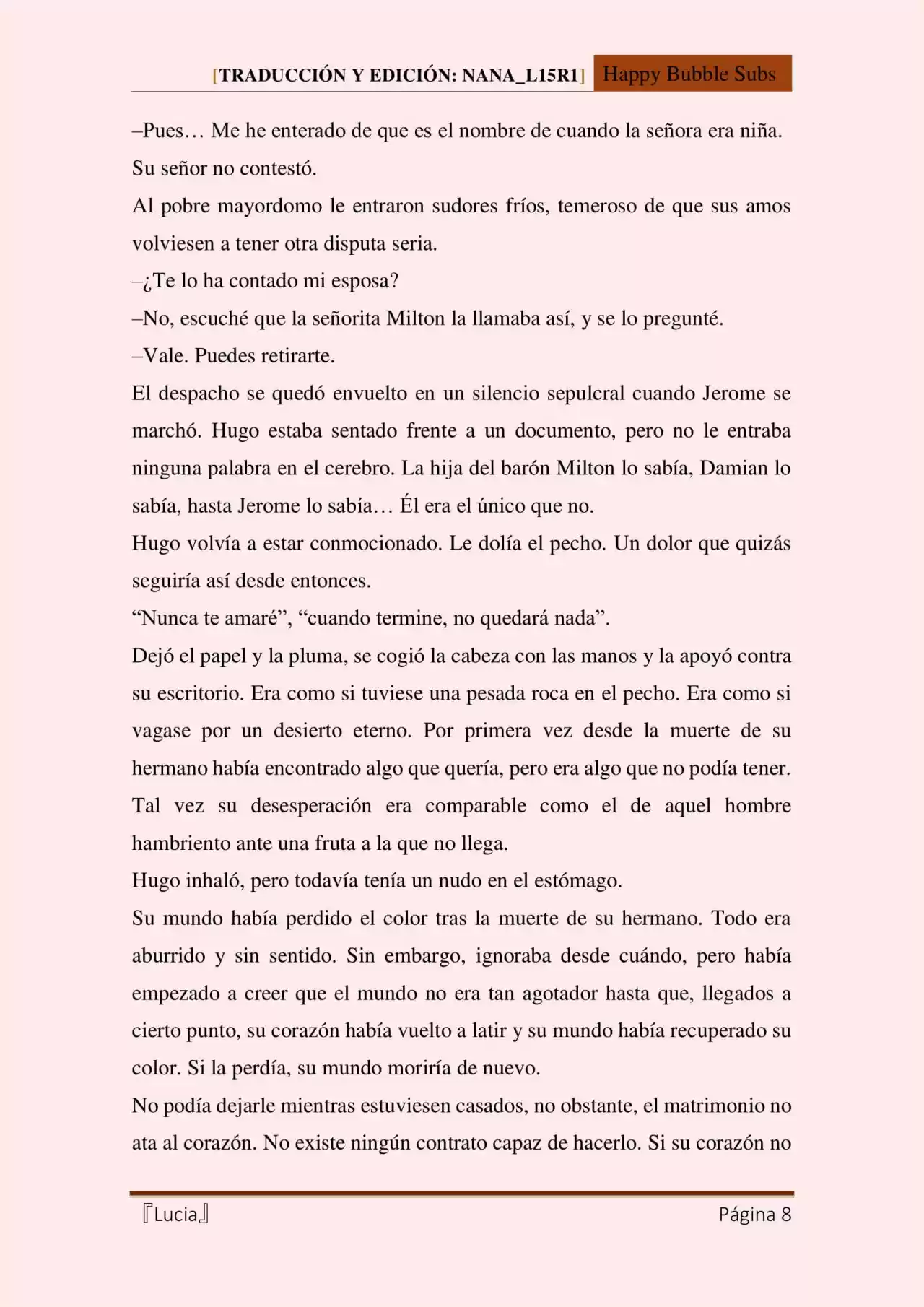 [TRADUCCIÓN Y EDICIÓN: NANA_L15R1] Happy Bubble Subs

–Pues… Me he enterado de que es el nombre de cuando la señora era niña.

Su señor no contestó.

Al pobre mayordomo le entraron sudores fríos, temeroso de que sus amos volviesen a tener otra disputa seria.

–¿Te lo ha contado mi esposa?

–No, escuché que la señorita Milton la llamaba así, y se lo pregunté.

–Vale. Puedes retirarte.

El despacho se quedó envuelto en un silencio sepulcral cuando Jerome se marchó. Hugo estaba sentado frente a un documento, pero no le entraba ninguna palabra en el cerebro. La hija del barón Milton lo sabía, Damian lo sabía, hasta Jerome lo sabía… Él era el único que no.

Hugo volvía a estar conmocionado. Le dolía el pecho. Un dolor que quizás seguiría así desde entonces.

“Nunca te amaré”, “cuando termine, no quedará nada”.

Dejó el papel y la pluma, se cogió la cabeza con las manos y la apoyó contra su escritorio. Era como si tuviese una pesada roca en el pecho. Era como si vagase por un desierto eterno. Por primera vez desde la muerte de su hermano había encontrado algo que quería, pero era algo que no podía tener. Tal vez su desesperación era comparable como el de aquel hombre hambriento ante una fruta a la que no llega.

Hugo inhaló, pero todavía tenía un nudo en el estómago.

Su mundo había perdido el color tras la muerte de su hermano. Todo era aburrido y sin sentido. Sin embargo, ignoraba desde cuándo, pero había empezado a creer que el mundo no era tan agotador hasta que, llegados a cierto punto, su corazón había vuelto a latir y su mundo había recuperado su color. Si la perdía, su mundo moriría de nuevo.

No podía dejarle mientras estuviesen casados, no obstante, el matrimonio no ata al corazón. No existe ningún contrato capaz de hacerlo. Si su corazón no

『Lucia』 Página 8